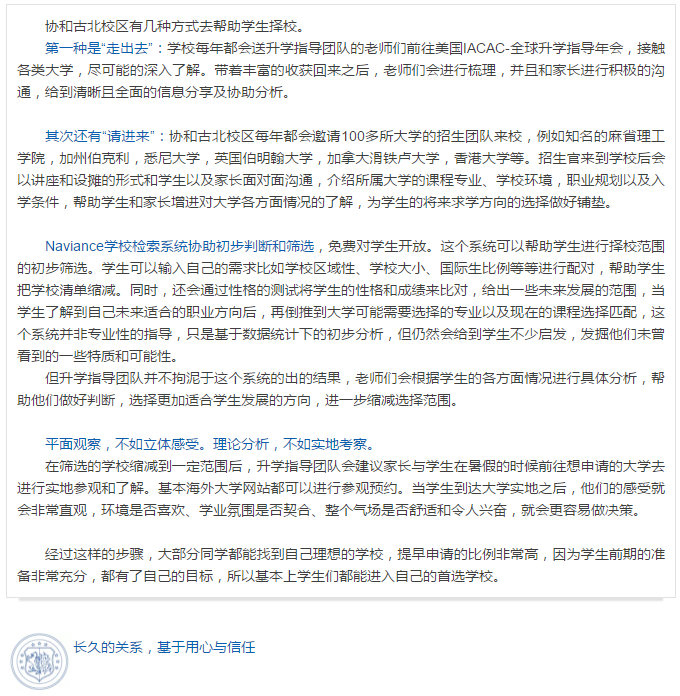 协和古北校区有几种方式去帮助学生择校。

第一种是“走出去”：学校每年都会送升学指导团队的老师们前往美国IACAC-全球升学指导年会，接触各类大学，尽可能的深入了解。带着丰富的收获回来之后，老师们会进行梳理，并且和家长进行积极的沟通，给到清晰且全面的信息分享及协助分析。

其次还有“请进来”：协和古北校区每年都会邀请100多所大学的招生团队来校，例如知名的麻省理工学院，加州伯克利，悉尼大学，英国伯明翰大学，加拿大滑铁卢大学，香港大学等。招生官来到学校后会以讲座和设摊的形式和学生以及家长面对面沟通，介绍所属大学的课程专业、学校环境，职业规划以及入学条件，帮助学生和家长增进对大学各方面情况的了解，为学生的将来求学方向的选择做好铺垫。

Naviance学校检索系统协助初步判断和筛选，免费对学生开放。这个系统可以帮助学生进行择校范围的初步筛选。学生可以输入自己的需求比如学校区域性、学校大小、国际生比例等等进行配对，帮助学生把学校清单缩减。同时，还会通过性格的测试将学生的性格和成绩来比对，给出一些未来发展的范围，当学生了解到自己未来适合的职业方向后，再倒推到大学可能需要选择的专业以及现在的课程选择匹配，这个系统并非专业性的指导，只是基于数据统计下的初步分析，但仍然会给到学生不少启发，发掘他们未曾看到的一些特质和可能性。

但升学指导团队并不拘泥于这个系统的出的结果，老师们会根据学生的各方面情况进行具体分析，帮助他们做好判断，选择更加适合学生发展的方向，进一步缩减选择范围。

平面观察，不如立体感受。理论分析，不如实地考察。

在筛选的学校缩减到一定范围后，升学指导团队会建议家长与学生在暑假的时候前往想申请的大学去进行实地参观和了解。基本海外大学网站都可以进行参观预约。当学生到达大学实地之后，他们的感受就会非常直观，环境是否喜欢、学业氛围是否契合、整个气场是否舒适和令人兴奋，就会更容易做决策。

经过这样的步骤，大部分同学都能找到自己理想的学校，提早申请的比例非常高，因为学生前期的准备非常充分，都有了自己的目标，所以基本上学生们都能进入自己的首选学校。

长久的关系，基于用心与信任